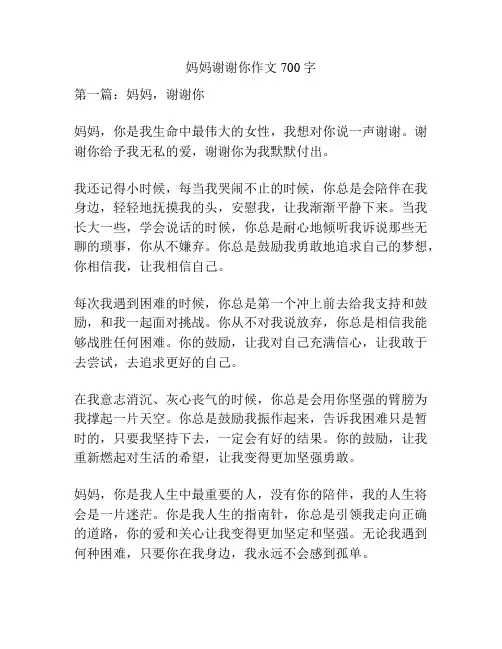 妈妈谢谢你作文 700 字

第一篇：妈妈，谢谢你

妈妈，你是我生命中最伟大的女性，我想对你说一声谢谢。谢谢你给予我无私的爱，谢谢你为我默默付出。

我还记得小时候，每当我哭闹不止的时候，你总是会陪伴在我身边，轻轻地抚摸我的头，安慰我，让我渐渐平静下来。当我长大一些，学会说话的时候，你总是耐心地倾听我诉说那些无聊的琐事，你从不嫌弃。你总是鼓励我勇敢地追求自己的梦想，你相信我，让我相信自己。

每次我遇到困难的时候，你总是第一个冲上前去给我支持和鼓励，和我一起面对挑战。你从不对我说放弃，你总是相信我能够战胜任何困难。你的鼓励，让我对自己充满信心，让我敢于去尝试，去追求更好的自己。

在我意志消沉、灰心丧气的时候，你总是会用你坚强的臂膀为我撑起一片天空。你总是鼓励我振作起来，告诉我困难只是暂时的，只要我坚持下去，一定会有好的结果。你的鼓励，让我重新燃起对生活的希望，让我变得更加坚强勇敢。

妈妈，你是我人生中最重要的人，没有你的陪伴，我的人生将会是一片迷茫。你是我人生的指南针，你总是引领我走向正确的道路，你的爱和关心让我变得更加坚定和坚强。无论我遇到何种困难，只要你在我身边，我永远不会感到孤单。